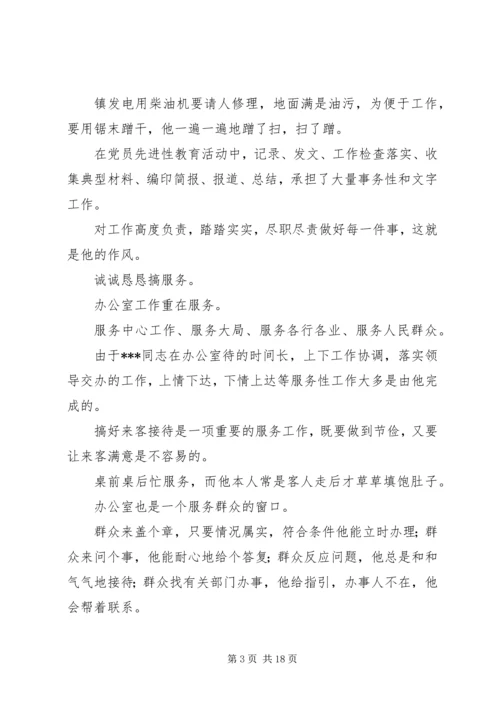 镇发电用柴油机要请人修理，地面满是油污，为便于工作，要用锯末蹭干，他一遍一遍地蹭了扫，扫了蹭。

在党员先进性教育活动中，记录、发文、工作检查落实、收集典型材料、编印简报、报道、总结，承担了大量事务性和文字工作。

对工作高度负责，踏踏实实，尽职尽责做好每一件事，这就是他的作风。

诚诚恳恳搞服务。

办公室工作重在服务。

服务中心工作、服务大局、服务各行各业、服务人民群众。

由于***同志在办公室待的时间长，上下工作协调，落实领导交办的工作，上情下达，下情上达等服务性工作大多是由他完成的。

搞好来客接待是一项重要的服务工作，既要做到节俭，又要让来客满意是不容易的。

桌前桌后忙服务，而他本人常是客人走后才草草填饱肚子。

办公室也是一个服务群众的窗口。

群众来盖个章，只要情况属实，符合条件他能立时办理；群众来问个事，他能耐心地给个答复；群众反应问题，他总是和和气气地接待；群众找有关部门办事，他给指引，办事人不在，他会帮着联系。

第 3 页 共 18 页